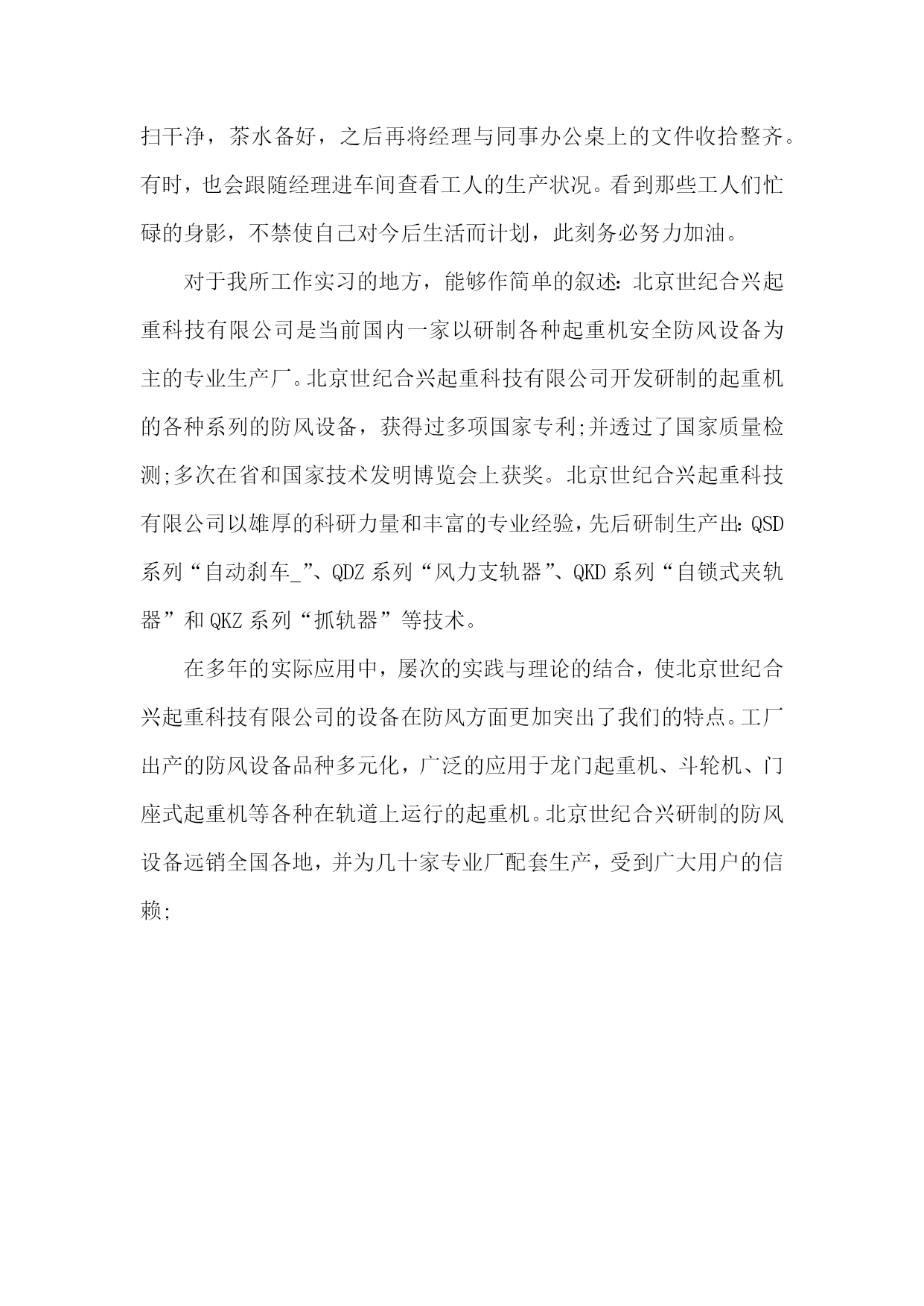 扫干净，茶水备好，之后再将经理与同事办公桌上的文件收拾整齐。有时，也会跟随经理进车间查看工人的生产状况。看到那些工人们忙碌的身影，不禁使自己对今后生活而计划，此刻务必努力加油。

对于我所工作实习的地方，能够作简单的叙述：北京世纪合兴起重科技有限公司是当前国内一家以研制各种起重机安全防风设备为主的专业生产厂。北京世纪合兴起重科技有限公司开发研制的起重机的各种系列的防风设备，获得过多项国家专利;并透过了国家质量检测;多次在省和国家技术发明博览会上获奖。北京世纪合兴起重科技有限公司以雄厚的科研力量和丰富的专业经验，先后研制生产出：QSD系列“自动刹车_”、QDZ系列“风力支轨器”、QKD系列“自锁式夹轨器”和QKZ系列“抓轨器”等技术。

在多年的实际应用中，屡次的实践与理论的结合，使北京世纪合兴起重科技有限公司的设备在防风方面更加突出了我们的特点。工厂出产的防风设备品种多元化，广泛的应用于龙门起重机、斗轮机、门座式起重机等各种在轨道上运行的起重机。北京世纪合兴研制的防风设备远销全国各地，并为几十家专业厂配套生产，受到广大用户的信赖;